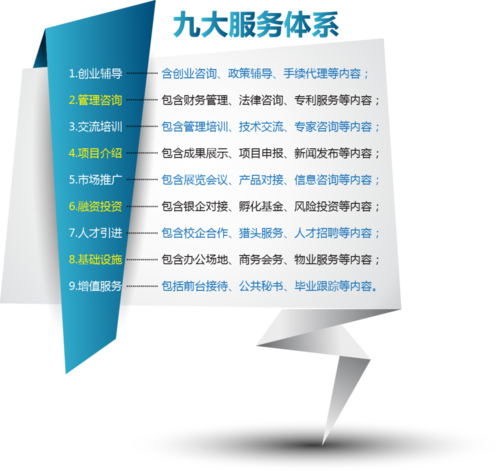 九大服务体系

1.创业辅导 含创业咨询、政策辅导、手续代理等内容；

2.管理咨询 包含财务管理、法律咨询、专利服务等内容；

3.交流培训 包含管理培训、技术交流、专家咨询等内容；

4.项目介绍 包含成果展示、项目申报、新闻发布等内容；

5.市场推广 包含展览会议、产品对接、信息咨询等内容；

6.融资投资 包含银企对接、孵化基金、风险投资等内容；

7.人才引进 包含校企合作、猎头服务、人才招聘等内容；

8.基础设施 包含办公场地、商务会务、物业服务等内容；

9.增值服务 包括前台接待、公共秘书、毕业跟踪等内容。